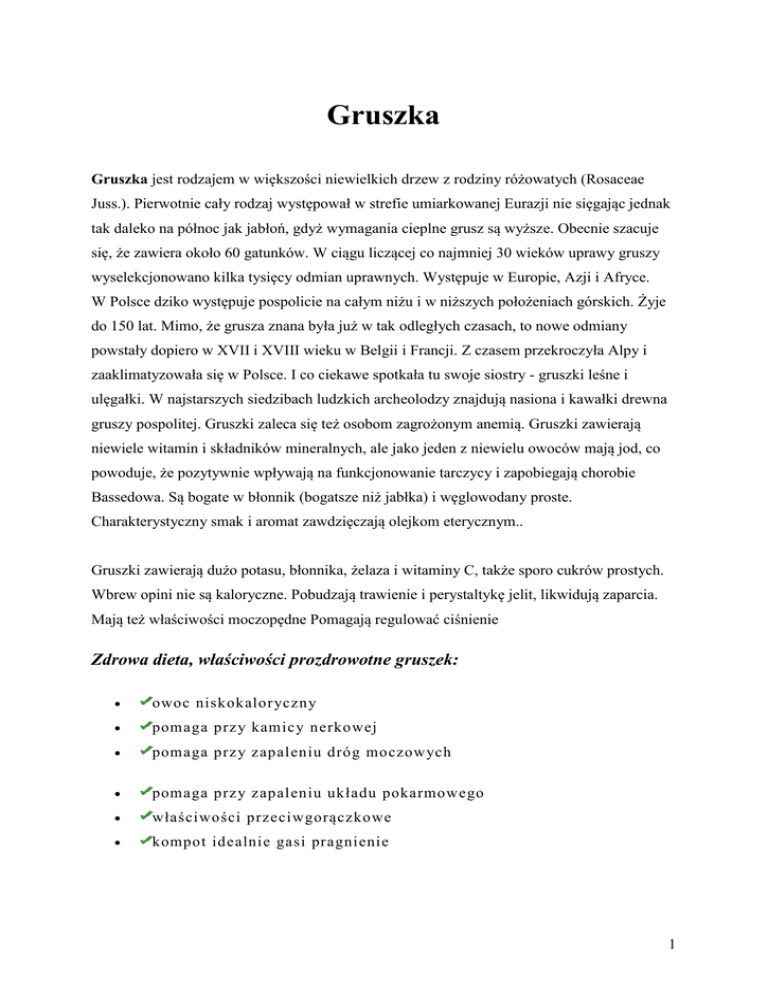 Gruszka

Gruszka jest rodzajem w większości niewielkich drzew z rodziny różowatych (Rosaceae Juss.). Pierwotnie cały rodzaj występował w strefie umiarkowanej Eurazji nie sięgając jednak tak daleko na północ jak jabłoń, gdyż wymagania cieplne grusz są wyższe. Obecnie szacuje się, że zawiera około 60 gatunków. W ciągu liczącej co najmniej 30 wieków uprawy gruszy wyselekcjonowano kilka tysięcy odmian uprawnych. Występuje w Europie, Azji i Afryce. W Polsce dziko występuje pospolicie na całym niżu i w niższych położeniach górskich. Żyje do 150 lat. Mimo, że grusza znana była już w tak odległych czasach, to nowe odmiany powstały dopiero w XVII i XVIII wieku w Belgii i Francji. Z czasem przekroczyła Alpy i zaaklimatyzowała się w Polsce. I co ciekawe spotkała tu swoje siostry - gruszki leśne i ulęgałki. W najstarszych siedzibach ludzkich archeolodzy znajdują nasiona i kawałki drewna gruszy pospolitej. Gruszki zaleca się też osobom zagrożonym anemią. Gruszki zawierają niewiele witamin i składników mineralnych, ale jako jeden z niewielu owoców mają jod, co powoduje, że pozytywnie wpływają na funkcjonowanie tarczycy i zapobiegają chorobie Bassedowa. Są bogate w błonnik (bogatsze niż jabłka) i węglowodany proste. Charakterystyczny smak i aromat zawdzięczają olejkom eterycznym..

Gruszki zawierają dużo potasu, błonnika, żelaza i witaminy C, także sporo cukrów prostych. Wbrew opini nie są kaloryczne. Pobudzają trawienie i perystaltykę jelit, likwidują zaparcia. Mają też właściwości moczopędne Pomagają regulować ciśnienie

Zdrowa dieta, właściwości prozdrowotne gruszek:

• ✔owoc niskokaloryczny
• ✔pomaga przy kamicy nerkowej
• ✔pomaga przy zapaleniu dróg moczowych

• ✔pomaga przy zapaleniu układu pokarmowego
• ✔właściwości przeciwgorączkowe
• ✔kompot idealnie gasi pragnienie

1